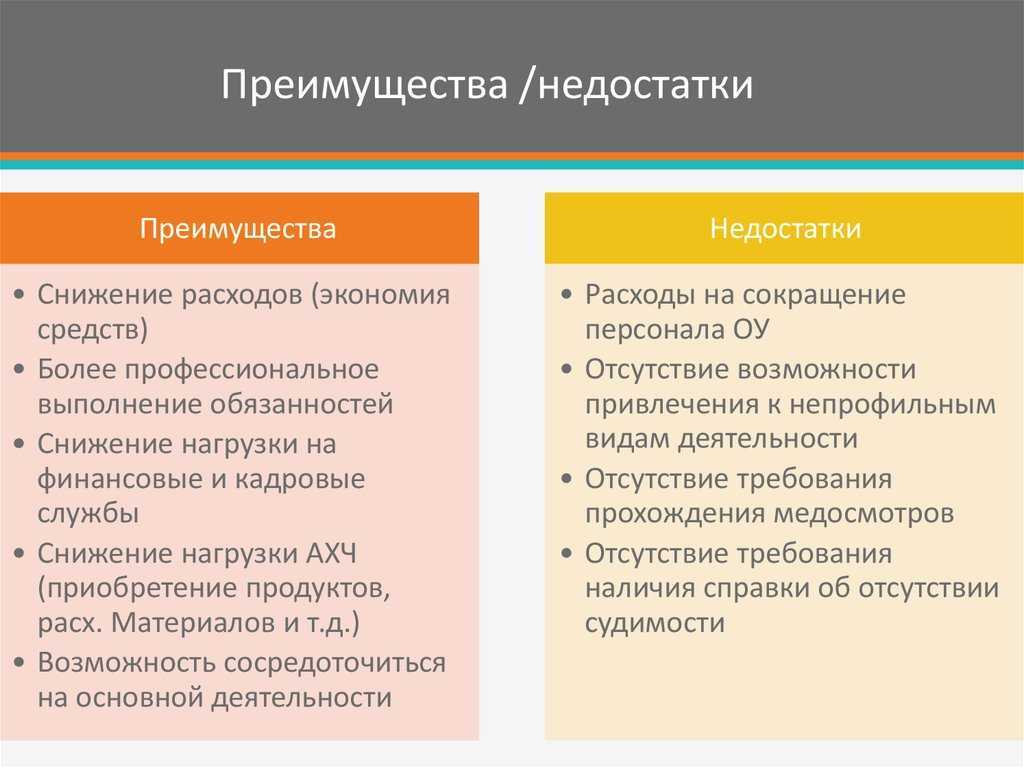 Преимущества /недостатки

Преимущества

• Снижение расходов (экономия средств)
• Более профессиональное выполнение обязанностей
• Снижение нагрузки на финансовые и кадровые службы
• Снижение нагрузки АХЧ (приобретение продуктов, расх. Материалов и т.д.)
• Возможность сосредоточиться на основной деятельности

Недостатки

• Расходы на сокращение персонала ОУ
• Отсутствие возможности привлечения к непрофильным видам деятельности
• Отсутствие требования прохождения медосмотров
• Отсутствие требования наличия справки об отсутствии судимости